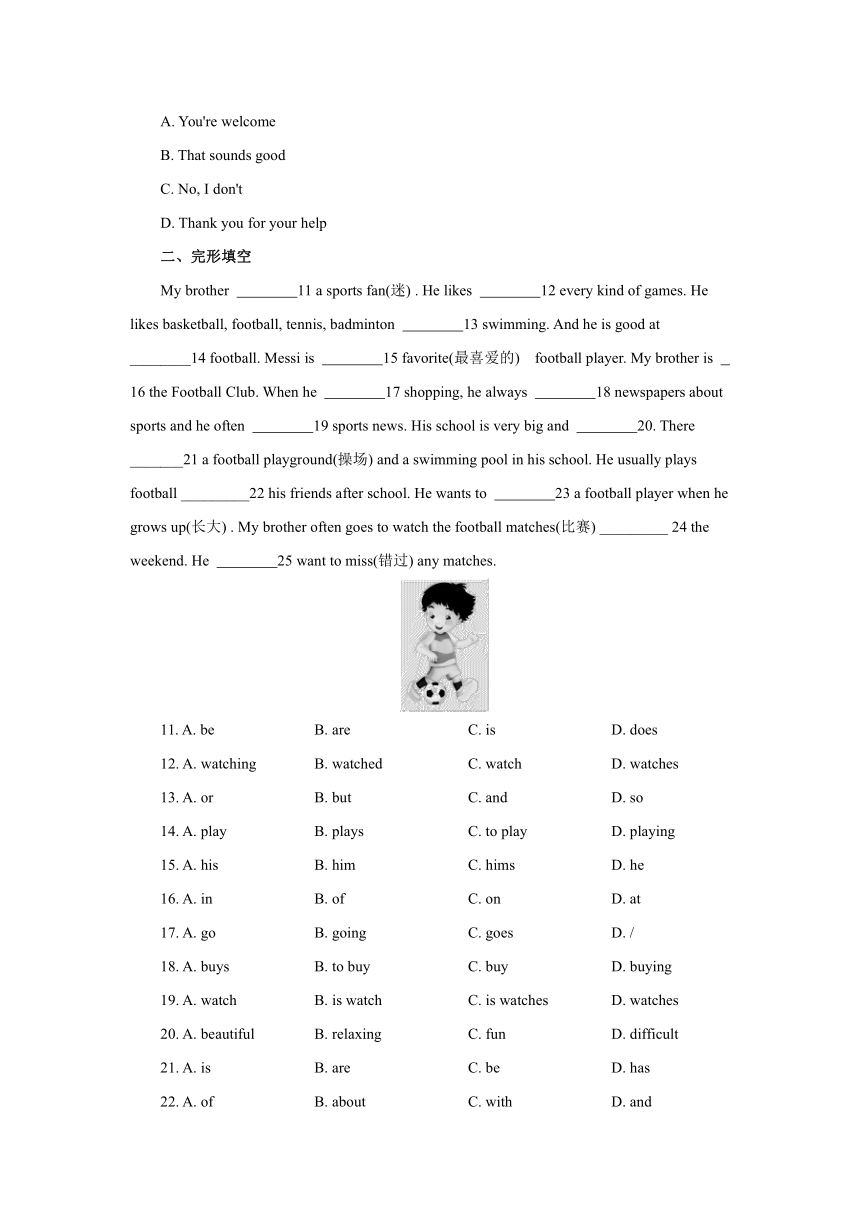 A. You're welcome

B. That sounds good

C. No, I don't

D. Thank you for your help

二、完形填空

My brother ________11 a sports fan(迷) . He likes ________12 every kind of games. He likes basketball, football, tennis, badminton ________13 swimming. And he is good at ________14 football. Messi is ________15 favorite(最喜爱的) football player. My brother is _ 16 the Football Club. When he ________17 shopping, he always ________18 newspapers about sports and he often ________19 sports news. His school is very big and ________20. There _______21 a football playground(操场) and a swimming pool in his school. He usually plays football _________22 his friends after school. He wants to ________23 a football player when he grows up(长大) . My brother often goes to watch the football matches(比赛) _________ 24 the weekend. He ________25 want to miss(错过) any matches.

| | | | |
|---|---|---|---|
| 11. A. be | B. are | C. is | D. does |
| 12. A. watching | B. watched | C. watch | D. watches |
| 13. A. or | B. but | C. and | D. so |
| 14. A. play | B. plays | C. to play | D. playing |
| 15. A. his | B. him | C. hims | D. he |
| 16. A. in | B. of | C. on | D. at |
| 17. A. go | B. going | C. goes | D. / |
| 18. A. buys | B. to buy | C. buy | D. buying |
| 19. A. watch | B. is watch | C. is watches | D. watches |
| 20. A. beautiful | B. relaxing | C. fun | D. difficult |
| 21. A. is | B. are | C. be | D. has |
| 22. A. of | B. about | C. with | D. and |